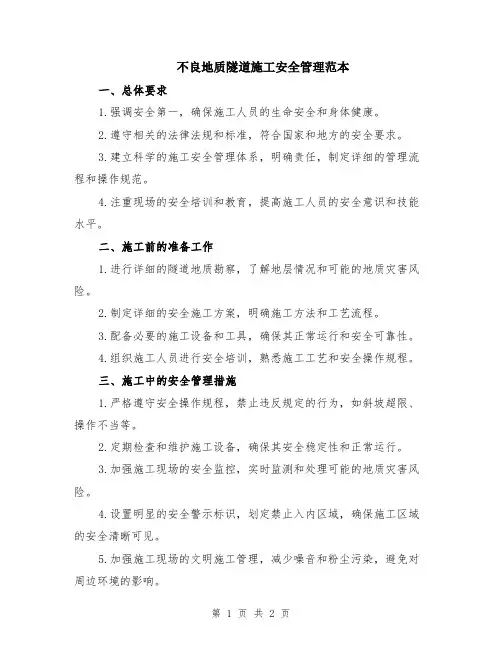 不良地质隧道施工安全管理范本

一、总体要求

1.强调安全第一，确保施工人员的生命安全和身体健康。

2.遵守相关的法律法规和标准，符合国家和地方的安全要求。

3.建立科学的施工安全管理体系，明确责任，制定详细的管理流程和操作规范。

4.注重现场的安全培训和教育，提高施工人员的安全意识和技能水平。

二、施工前的准备工作

1.进行详细的隧道地质勘察，了解地层情况和可能的地质灾害风险。

2.制定详细的安全施工方案，明确施工方法和工艺流程。

3.配备必要的施工设备和工具，确保其正常运行和安全可靠性。

4.组织施工人员进行安全培训，熟悉施工工艺和安全操作规程。

三、施工中的安全管理措施

1.严格遵守安全操作规程，禁止违反规定的行为，如斜坡超限、操作不当等。

2.定期检查和维护施工设备，确保其安全稳定性和正常运行。

3.加强施工现场的安全监控，实时监测和处理可能的地质灾害风险。

4.设置明显的安全警示标识，划定禁止入内区域，确保施工区域的安全清晰可见。

5.加强施工现场的文明施工管理，减少噪音和粉尘污染，避免对周边环境的影响。

第 1 页 共 2 页